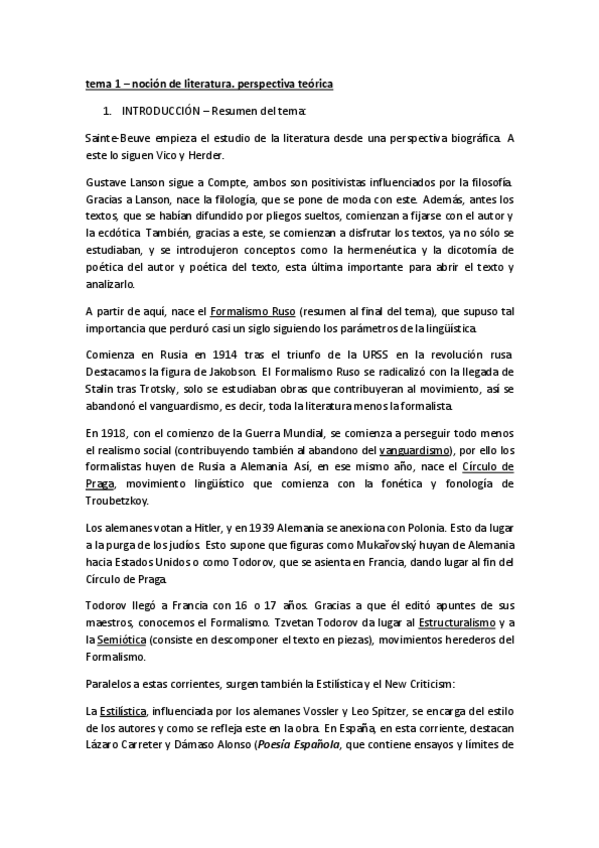 tema 1 – noción de literatura. perspectiva teórica

1. INTRODUCCIÓN – Resumen del tema:

Sainte-Beuve empieza el estudio de la literatura desde una perspectiva biográfica. A este lo siguen Vico y Herder.

Gustave Lanson sigue a Compte, ambos son positivistas influenciados por la filosofía. Gracias a Lanson, nace la filología, que se pone de moda con este. Además, antes los textos, que se habían difundido por pliegos sueltos, comienzan a fijarse con el autor y la ecdótica. También, gracias a este, se comienzan a disfrutar los textos, ya no sólo se estudiaban, y se introdujeron conceptos como la hermenéutica y la dicotomía de poética del autor y poética del texto, esta última importante para abrir el texto y analizarlo.

A partir de aquí, nace el Formalismo Ruso (resumen al final del tema), que supuso tal importancia que perduró casi un siglo siguiendo los parámetros de la lingüística.

Comienza en Rusia en 1914 tras el triunfo de la URSS en la revolución rusa. Destacamos la figura de Jakobson. El Formalismo Ruso se radicalizó con la llegada de Stalin tras Trotsky, solo se estudiaban obras que contribuyeran al movimiento, así se abandonó el vanguardismo, es decir, toda la literatura menos la formalista.

En 1918, con el comienzo de la Guerra Mundial, se comienza a perseguir todo menos el realismo social (contribuyendo también al abandono del vanguardismo), por ello los formalistas huyen de Rusia a Alemania. Así, en ese mismo año, nace el Círculo de Praga, movimiento lingüístico que comienza con la fonética y fonología de Troubetzkoy.

Los alemanes votan a Hitler, y en 1939 Alemania se anexiona con Polonia. Esto da lugar a la purga de los judíos. Esto supone que figuras como Mukařovský huyan de Alemania hacia Estados Unidos o como Todorov, que se asienta en Francia, dando lugar al fin del Círculo de Praga.

Todorov llegó a Francia con 16 o 17 años. Gracias a que él editó apuntes de sus maestros, conocemos el Formalismo. Tzvetan Todorov da lugar al Estructuralismo y a la Semiótica (consiste en descomponer el texto en piezas), movimientos herederos del Formalismo.

Paralelos a estas corrientes, surgen también la Estilística y el New Criticism:

La Estilística, influenciada por los alemanes Vossler y Leo Spitzer, se encarga del estilo de los autores y como se refleja este en la obra. En España, en esta corriente, destacan Lázaro Carreter y Dámaso Alonso (Poesía Española, que contiene ensayos y límites de